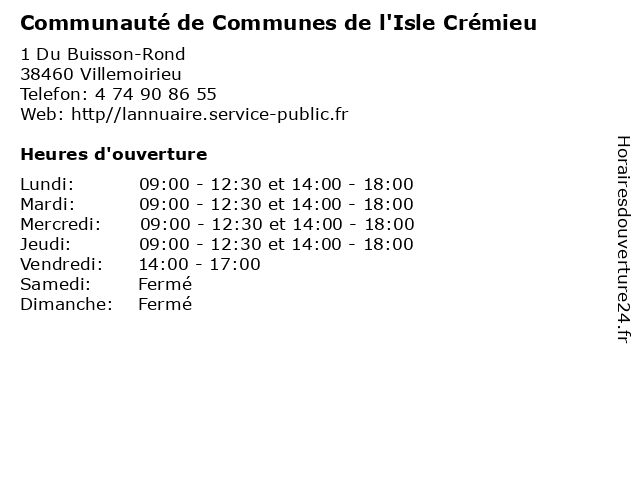 Communauté de Communes de l'Isle Crémieu

1 Du Buisson-Rond
38460 Villemoirieu
Telefon: 4 74 90 86 55
Web: http//lannuaire.service-public.fr

Heures d'ouverture

Lundi: 09:00 - 12:30 et 14:00 - 18:00
Mardi: 09:00 - 12:30 et 14:00 - 18:00
Mercredi: 09:00 - 12:30 et 14:00 - 18:00
Jeudi: 09:00 - 12:30 et 14:00 - 18:00
Vendredi: 14:00 - 17:00
Samedi: Fermé
Dimanche: Fermé

Horairesdouverture24.fr